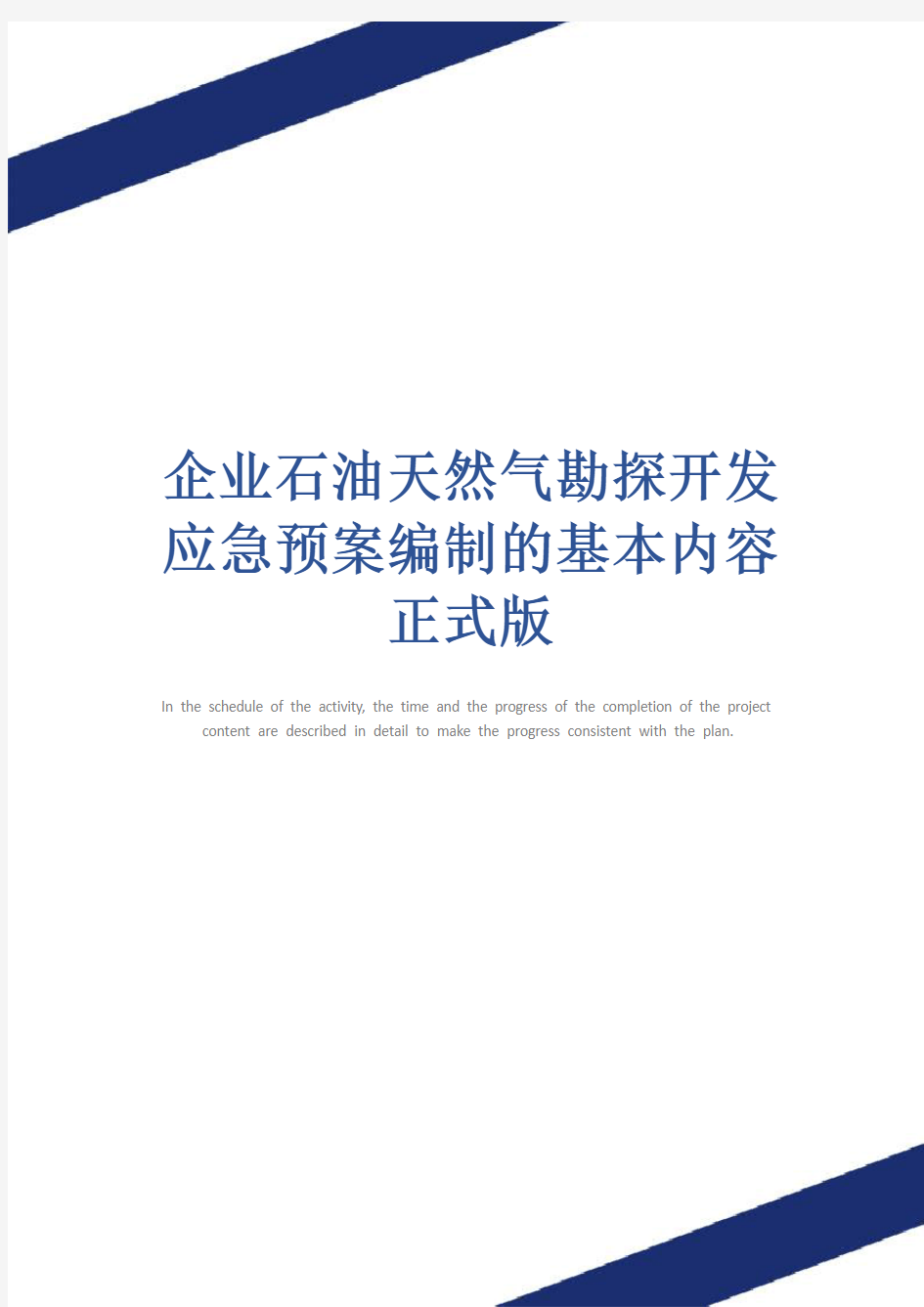 企业石油天然气勘探开发应急预案编制的基本内容正式版

In the schedule of the activity, the time and the progress of the completion of the project content are described in detail to make the progress consistent with the plan.